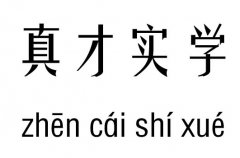 真才实学

zhēn cái shí xué